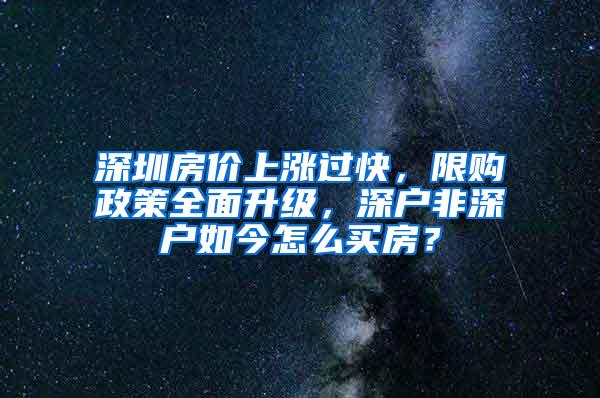 深圳房价上涨过快，限购政策全面升级，深户非深户如今怎么买房？